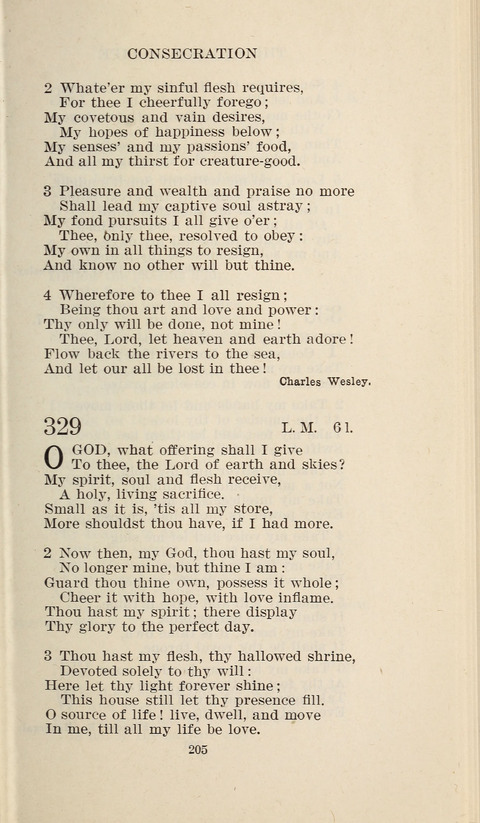 CONSECRATION

2 Whate'er my sinful flesh requires,
For thee I cheerfully forego;
My covetous and vain desires,
My hopes of happiness below;
My senses' and my passions' food,
And all my thirst for creature-good.

3 Pleasure and wealth and praise no more
Shall lead my captive soul astray;
My fond pursuits I all give o'er;
Thee, only thee, resolved to obey:
My own in all things to resign,
And know no other will but thine.

4 Wherefore to thee I all resign;
Being thou art and love and power:
Thy only will be done, not mine!
Thee, Lord, let heaven and earth adore!
Flow back the rivers to the sea,
And let our all be lost in thee!

Charles Wesley.

329 L. M. 6 l.

O GOD, what offering shall I give
To thee, the Lord of earth and skies?
My spirit, soul and flesh receive,
A holy, living sacrifice.
Small as it is, 'tis all my store,
More shouldst thou have, if I had more.

2 Now then, my God, thou hast my soul,
No longer mine, but thine I am:
Guard thou thine own, possess it whole;
Cheer it with hope, with love inflame.
Thou hast my spirit; there display
Thy glory to the perfect day.

3 Thou hast my flesh, thy hallowed shrine,
Devoted solely to thy will:
Here let thy light forever shine;
This house still let thy presence fill.
O source of life! live, dwell, and move
In me, till all my life be love.

205